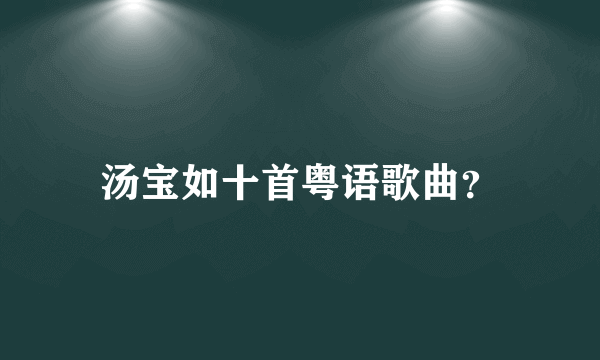 汤宝如十首粤语歌曲?